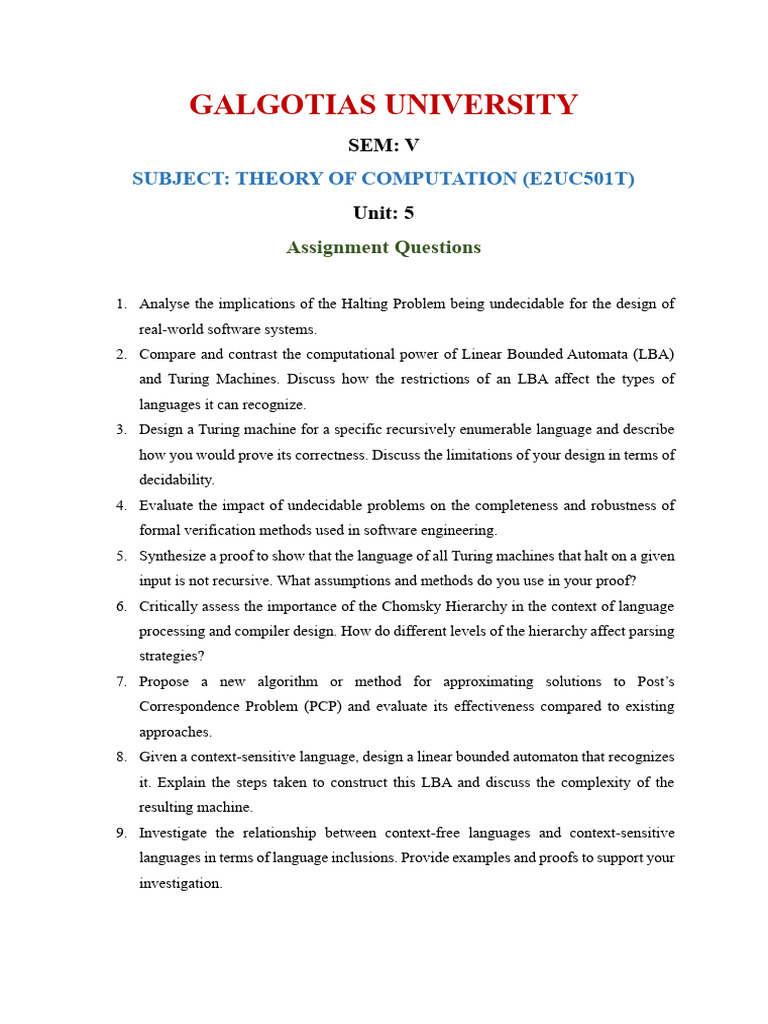 GALGOTIAS UNIVERSITY

SEM: V

SUBJECT: THEORY OF COMPUTATION (E2UC501T)

Unit: 5

Assignment Questions

1. Analyse the implications of the Halting Problem being undecidable for the design of real-world software systems.
2. Compare and contrast the computational power of Linear Bounded Automata (LBA) and Turing Machines. Discuss how the restrictions of an LBA affect the types of languages it can recognize.
3. Design a Turing machine for a specific recursively enumerable language and describe how you would prove its correctness. Discuss the limitations of your design in terms of decidability.
4. Evaluate the impact of undecidable problems on the completeness and robustness of formal verification methods used in software engineering.
5. Synthesize a proof to show that the language of all Turing machines that halt on a given input is not recursive. What assumptions and methods do you use in your proof?
6. Critically assess the importance of the Chomsky Hierarchy in the context of language processing and compiler design. How do different levels of the hierarchy affect parsing strategies?
7. Propose a new algorithm or method for approximating solutions to Post's Correspondence Problem (PCP) and evaluate its effectiveness compared to existing approaches.
8. Given a context-sensitive language, design a linear bounded automaton that recognizes it. Explain the steps taken to construct this LBA and discuss the complexity of the resulting machine.
9. Investigate the relationship between context-free languages and context-sensitive languages in terms of language inclusions. Provide examples and proofs to support your investigation.